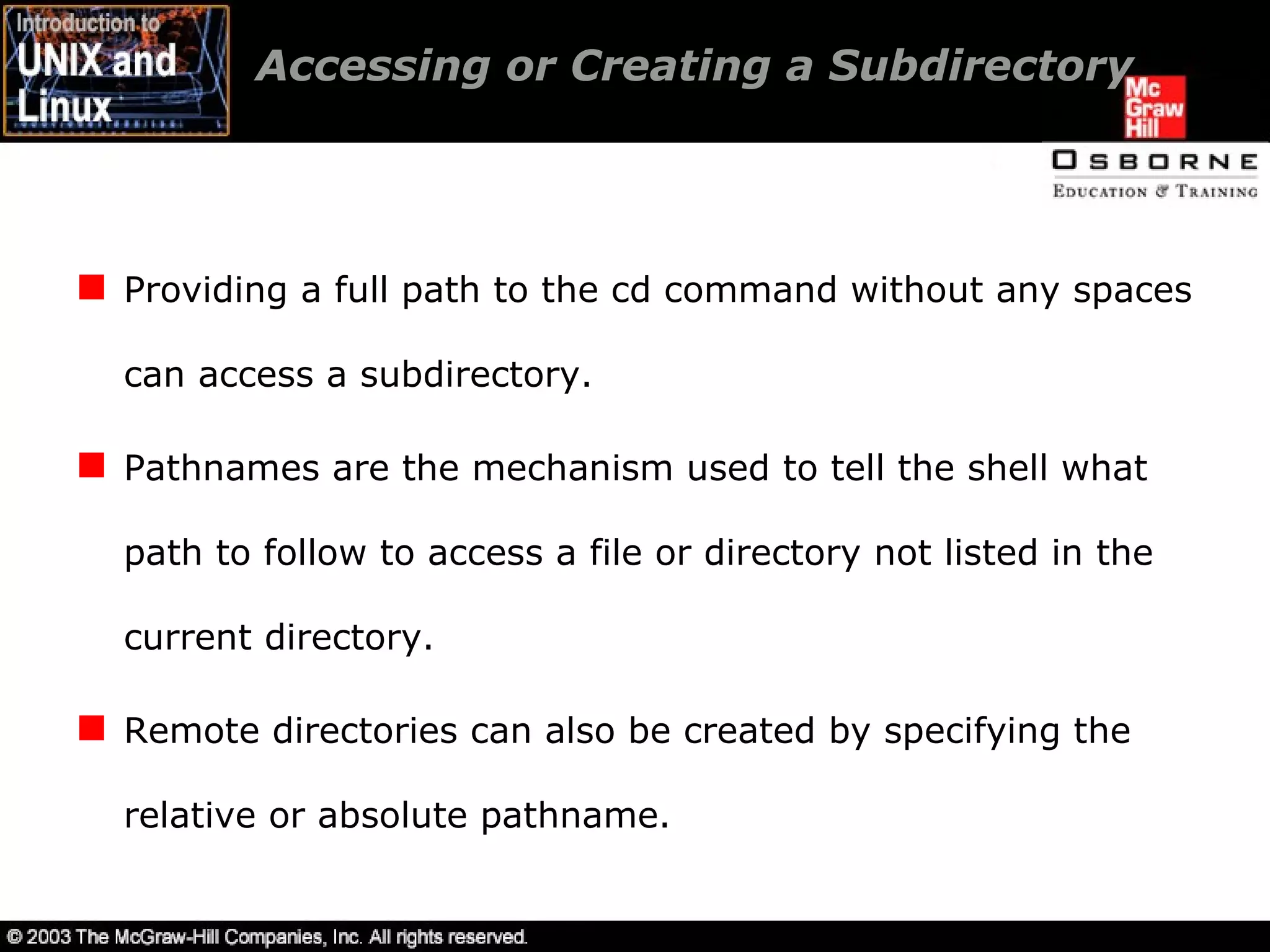 Introduction to UNIX and Linux

Accessing or Creating a Subdirectory

Mc Graw Hill

OSBORNE
EDUCATION & TRAINING

Providing a full path to the cd command without any spaces can access a subdirectory.

Pathnames are the mechanism used to tell the shell what path to follow to access a file or directory not listed in the current directory.

Remote directories can also be created by specifying the relative or absolute pathname.

© 2003 The McGraw-Hill Companies, Inc. All rights reserved.